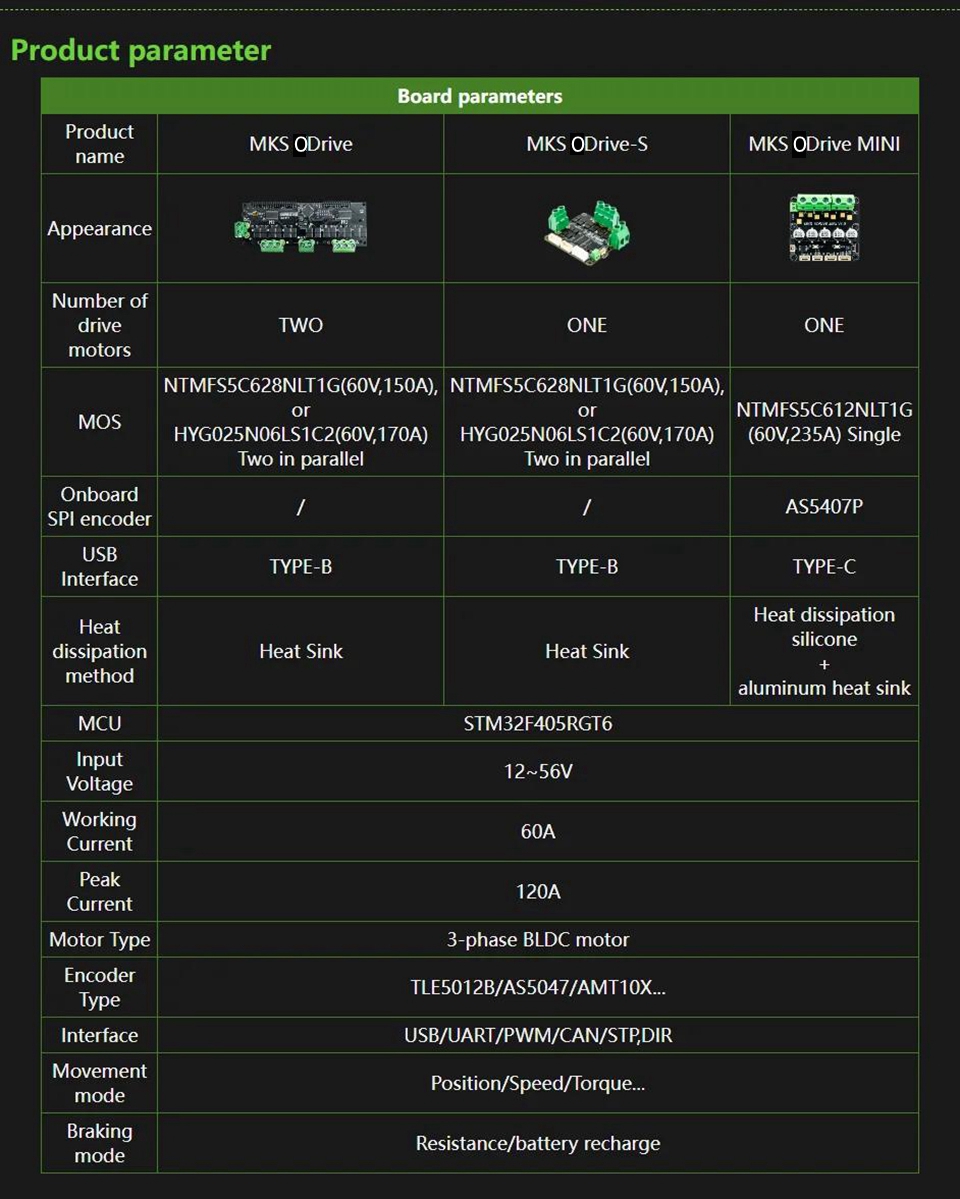 Product parameter

| Board parameters | | | |
|---|---|---|---|
| Product name | MKS ODrive | MKS ODrive-S | MKS ODrive MINI |
| Appearance | | | |
| Number of drive motors | TWO | ONE | ONE |
| MOS | NTMFS5C628NLT1G(60V,150A), or HYG025N06LS1C2(60V,170A) Two in parallel | NTMFS5C628NLT1G(60V,150A), or HYG025N06LS1C2(60V,170A) Two in parallel | NTMFS5C612NLT1G (60V,235A) Single |
| Onboard SPI encoder | / | / | AS5407P |
| USB Interface | TYPE-B | TYPE-B | TYPE-C |
| Heat dissipation method | Heat Sink | Heat Sink | Heat dissipation silicone + aluminum heat sink |
| MCU | STM32F405RGT6 | | |
| Input Voltage | 12~56V | | |
| Working Current | 60A | | |
| Peak Current | 120A | | |
| Motor Type | 3-phase BLDC motor | | |
| Encoder Type | TLE5012B/AS5047/AMT10X... | | |
| Interface | USB/UART/PWM/CAN/STP,DIR | | |
| Movement mode | Position/Speed/Torque... | | |
| Braking mode | Resistance/battery recharge | | |